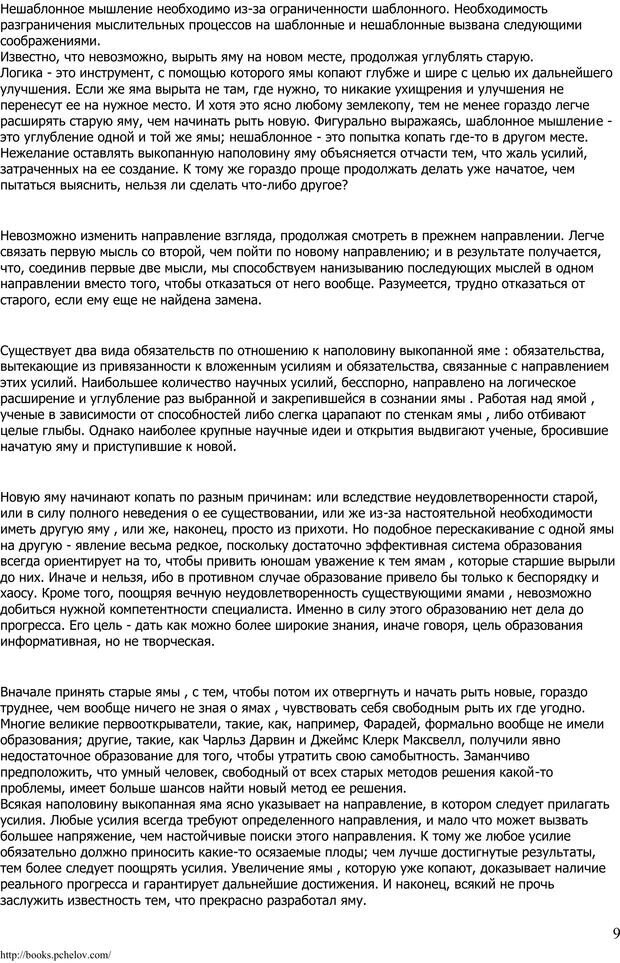 Нешаблонное мышление необходимо из-за ограниченности шаблонного. Необходимость разграничения мыслительных процессов на шаблонные и нешаблонные вызвана следующими соображениями.
Известно, что невозможно, вырыть яму на новом месте, продолжая углублять старую.
Логика - это инструмент, с помощью которого ямы копают глубже и шире с целью их дальнейшего улучшения. Если же яма вырыта не там, где нужно, то никакие ухищрения и улучшения не перенесут ее на нужное место. И хотя это ясно любому землекопу, тем не менее гораздо легче расширять старую яму, чем начинать рыть новую. Фигурально выражаясь, шаблонное мышление - это углубление одной и той же ямы; нешаблонное - это попытка копать где-то в другом месте.
Нежелание оставлять выкопанную наполовину яму объясняется отчасти тем, что жаль усилий, затраченных на ее создание. К тому же гораздо проще продолжать делать уже начатое, чем пытаться выяснить, нельзя ли сделать что-либо другое?

Невозможно изменить направление взгляда, продолжая смотреть в прежнем направлении. Легче связать первую мысль со второй, чем пойти по новому направлению; и в результате получается, что, соединив первые две мысли, мы способствуем нанизыванию последующих мыслей в одном направлении вместо того, чтобы отказаться от него вообще. Разумеется, трудно отказаться от старого, если ему еще не найдена замена.

Существует два вида обязательств по отношению к наполовину выкопанной яме : обязательства, вытекающие из привязанности к вложенным усилиям и обязательства, связанные с направлением этих усилий. Наибольшее количество научных усилий, бесспорно, направлено на логическое расширение и углубление раз выбранной и закрепившейся в сознании ямы . Работая над ямой , ученые в зависимости от способностей либо слегка царапают по стенкам ямы , либо отбивают целые глыбы. Однако наиболее крупные научные идеи и открытия выдвигают ученые, бросившие начатую яму и приступившие к новой.

Новую яму начинают копать по разным причинам: или вследствие неудовлетворенности старой, или в силу полного неведения о ее существовании, или же из-за настоятельной необходимости иметь другую яму , или же, наконец, просто из прихоти. Но подобное перескакивание с одной ямы на другую - явление весьма редкое, поскольку достаточно эффективная система образования всегда ориентирует на то, чтобы привить юношам уважение к тем ямам , которые старшие вырыли до них. Иначе и нельзя, ибо в противном случае образование привело бы только к беспорядку и хаосу. Кроме того, поощряя вечную неудовлетворенность существующими ямами , невозможно добиться нужной компетентности специалиста. Именно в силу этого образованию нет дела до прогресса. Его цель - дать как можно более широкие знания, иначе говоря, цель образования информативная, но не творческая.

Вначале принять старые ямы , с тем, чтобы потом их отвергнуть и начать рыть новые, гораздо труднее, чем вообще ничего не зная о ямах , чувствовать себя свободным рыть их где угодно. Многие великие первооткрыватели, такие, как, например, Фарадей, формально вообще не имели образования; другие, такие, как Чарльз Дарвин и Джеймс Клерк Максвелл, получили явно недостаточное образование для того, чтобы утратить свою самобытность. Заманчиво предположить, что умный человек, свободный от всех старых методов решения какой-то проблемы, имеет больше шансов найти новый метод ее решения.
Всякая наполовину выкопанная яма ясно указывает на направление, в котором следует прилагать усилия. Любые усилия всегда требуют определенного направления, и мало что может вызвать большее напряжение, чем настойчивые поиски этого направления. К тому же любое усилие обязательно должно приносить какие-то осязаемые плоды; чем лучше достигнутые результаты, тем более следует поощрять усилия. Увеличение ямы , которую уже копают, доказывает наличие реального прогресса и гарантирует дальнейшие достижения. И наконец, всякий не прочь заслужить известность тем, что прекрасно разработал яму.

9

http://books.pchelov.com/